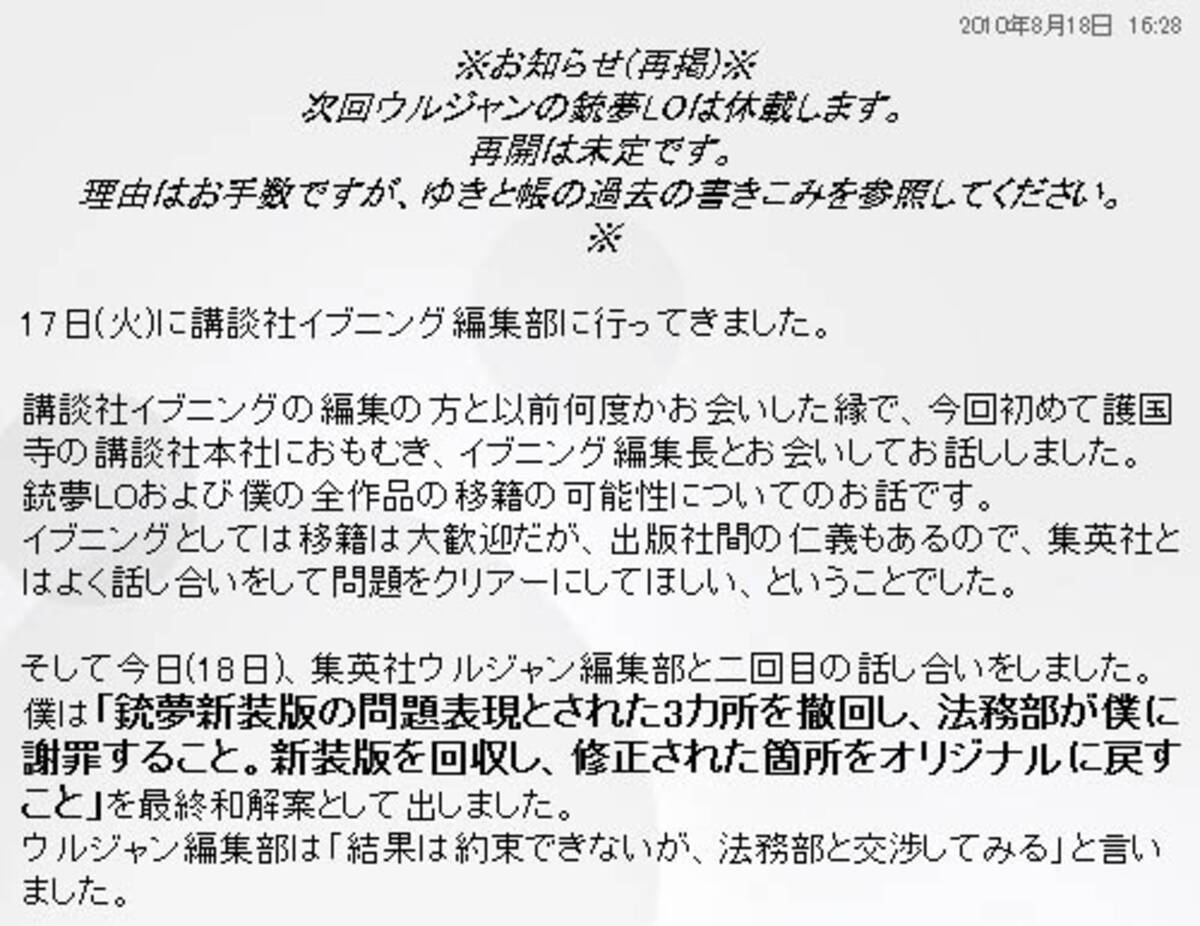 2010年8月18日　16:28

※お知らせ(再掲)※
次回ウルジャンの銃夢LOは休載します。
再開は未定です。
理由はお手数ですが、ゆきと帳の過去の書きこみを参照してください。
※

17日(火)に講談社イブニング編集部に行ってきました。

講談社イブニングの編集の方と以前何度かお会いした縁で、今回初めて護国寺の講談社本社におもむき、イブニング編集長とお会いしてお話ししました。
銃夢LOおよび僕の全作品の移籍の可能性についてのお話です。
イブニングとしては移籍は大歓迎だが、出版社間の仁義もあるので、集英社とはよく話し合いをして問題をクリアーにしてほしい、ということでした。

そして今日(18日)、集英社ウルジャン編集部と二回目の話し合いをしました。
僕は「銃夢新装版の問題表現とされた3カ所を撤回し、法務部が僕に謝罪すること。新装版を回収し、修正された箇所をオリジナルに戻すこと」を最終和解案として出しました。
ウルジャン編集部は「結果は約束できないが、法務部と交渉してみる」と言いました。